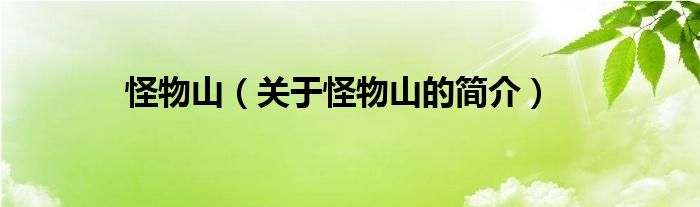 怪物山（关于怪物山的简介）